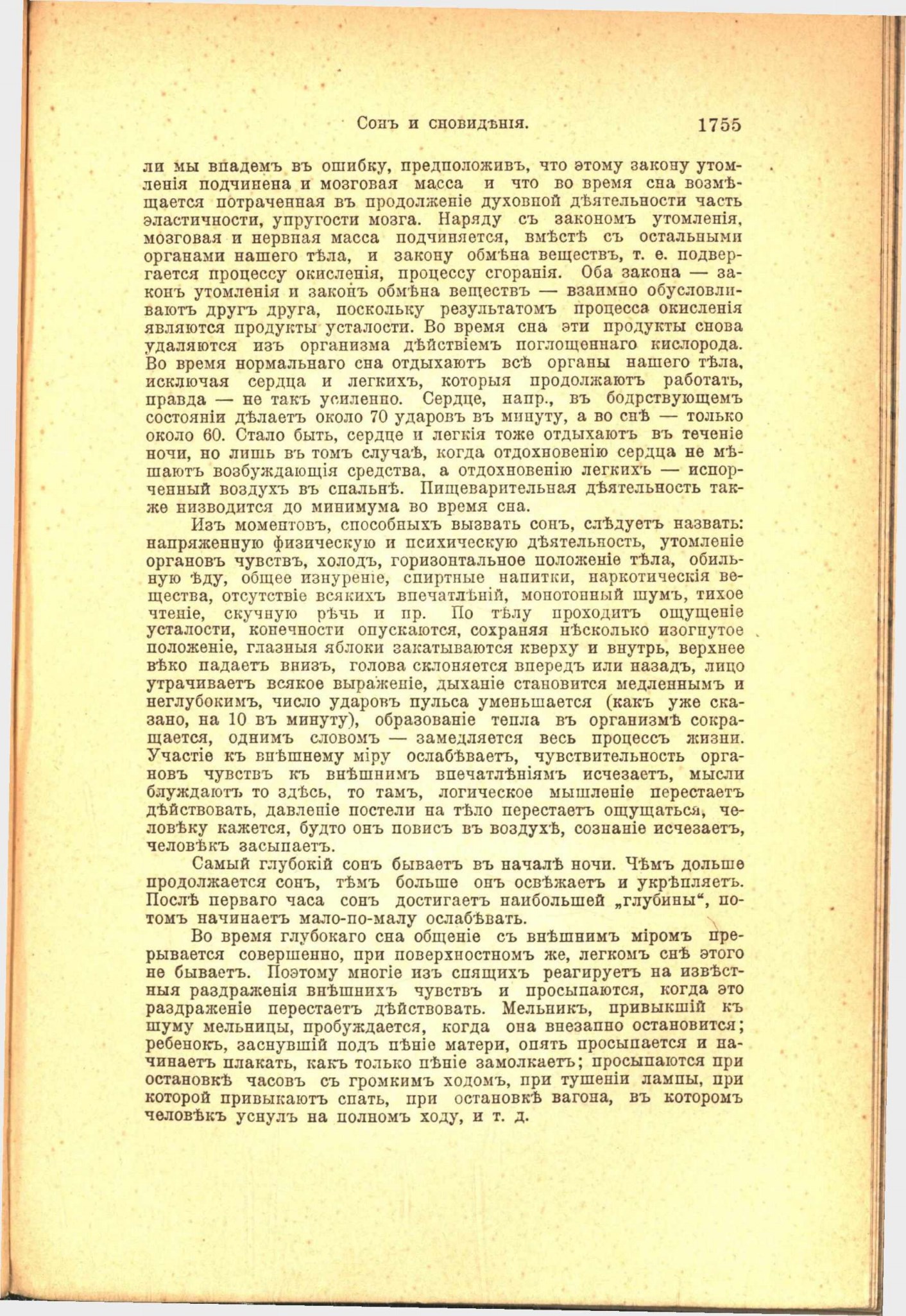 Сонъ и сновидѣнія. 1755

ли мы впадемъ въ ошибку, предположивъ, что этому закону утомленія подчинена и мозговая масса и что во время сна возмѣщается потраченная въ продолженіе духовной дѣятельности часть эластичности, упругости мозга. Наряду съ закономъ утомленія, мозговая и нервная масса подчиняется, вмѣстѣ съ остальными органами нашего тѣла, и закону обмѣна веществъ, т. е. подвергается процессу окисленія, процессу сгоранія. Оба закона — законъ утомленія и законъ обмѣна веществъ — взаимно обусловливаютъ другъ друга, поскольку результатомъ процесса окисленія являются продукты усталости. Во время сна эти продукты снова удаляются изъ организма дѣйствіемъ поглощеннаго кислорода. Во время нормальнаго сна отдыхаютъ всѣ органы нашего тѣла, исключая сердца и легкихъ, которыя продолжаютъ работать, правда — не такъ усиленно. Сердце, напр., въ бодрствующемъ состояніи дѣлаетъ около 70 ударовъ въ минуту, а во снѣ — только около 60. Стало быть, сердце и легкія тоже отдыхаютъ въ теченіе ночи, но лишь въ томъ случаѣ, когда отдохновенію сердца не мѣшаютъ возбуждающія средства, а отдохновенію легкихъ — испорченный воздухъ въ спальнѣ. Пищеварительная дѣятельность также низводится до минимума во время сна.

Изъ моментовъ, способныхъ вызвать сонъ, слѣдуетъ назвать: напряженную физическую и психическую дѣятельность, утомленіе органовъ чувствъ, холодъ, горизонтальное положеніе тѣла, обильную ѣду, общее изнуреніе, спиртные напитки, наркотическія вещества, отсутствіе всякихъ впечатлѣній, монотонный шумъ, тихое чтеніе, скучную рѣчь и пр. По тѣлу проходитъ ощущеніе усталости, конечности опускаются, сохраняя нѣсколько изогнутое положеніе, глазныя яблоки закатываются кверху и внутрь, верхнее вѣко падаетъ внизъ, голова склоняется впередъ или назадъ, лицо утрачиваетъ всякое выраженіе, дыханіе становится медленнымъ и неглубокимъ, число ударовъ пульса уменьшается (какъ уже сказано, на 10 въ минуту), образованіе тепла въ организмѣ сокращается, однимъ словомъ — замедляется весь процессъ жизни. Участіе къ внѣшнему міру ослабѣваетъ, чувствительность органовъ чувствъ къ внѣшнимъ впечатлѣніямъ исчезаетъ, мысли блуждаютъ то здѣсь, то тамъ, логическое мышленіе перестаетъ дѣйствовать, давленіе постели на тѣло перестаетъ ощущаться, человѣку кажется, будто онъ повисъ въ воздухѣ, сознаніе исчезаетъ, человѣкъ засыпаетъ.

Самый глубокій сонъ бываетъ въ началѣ ночи. Чѣмъ дольше продолжается сонъ, тѣмъ больше онъ освѣжаетъ и укрѣпляетъ. Послѣ перваго часа сонъ достигаетъ наибольшей „глубины“, потомъ начинаетъ мало-по-малу ослабѣвать.

Во время глубокаго сна общеніе съ внѣшнимъ міромъ прерывается совершенно, при поверхностномъ же, легкомъ снѣ этого не бываетъ. Поэтому многіе изъ спящихъ реагируетъ на извѣстныя раздраженія внѣшнихъ чувствъ и просыпаются, когда это раздраженіе перестаетъ дѣйствовать. Мельникъ, привыкшій къ шуму мельницы, пробуждается, когда она внезапно остановится; ребенокъ, заснувшій подъ пѣніе матери, опять просыпается и начинаетъ плакать, какъ только пѣніе замолкаетъ; просыпаются при остановкѣ часовъ съ громкимъ ходомъ, при тушеніи лампы, при которой привыкаютъ спать, при остановкѣ вагона, въ которомъ человѣкъ уснулъ на полномъ ходу, и т. д.